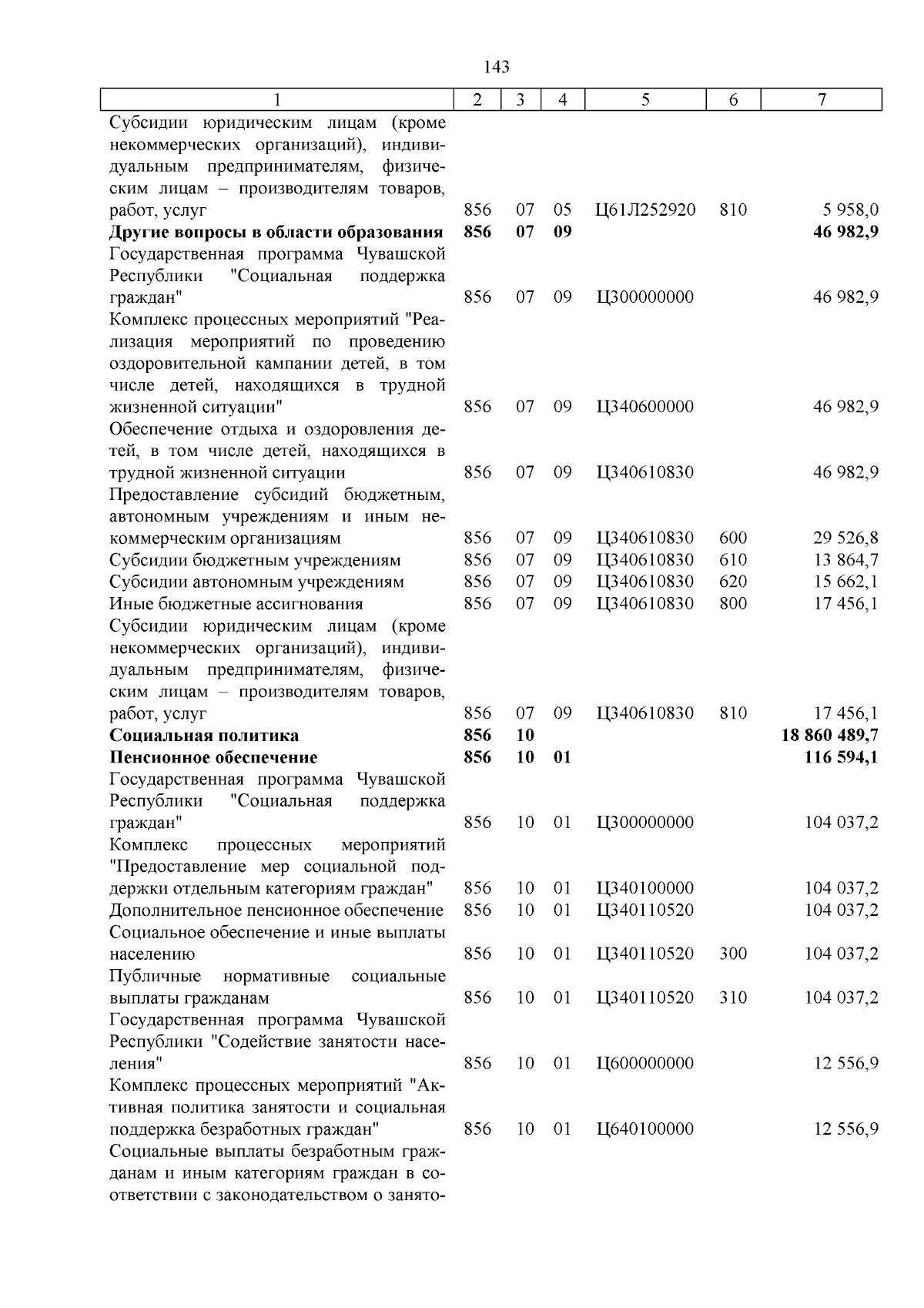 143

| 1 | 2 | 3 | 4 | 5 | 6 | 7 |
|---|---|---|---|---|---|---|
| Субсидии юридическим лицам (кроме некоммерческих организаций), индивидуальным предпринимателям, физическим лицам – производителям товаров, работ, услуг | 856 | 07 | 05 | Ц61Л252920 | 810 | 5 958,0 |
| Другие вопросы в области образования | 856 | 07 | 09 | | | 46 982,9 |
| Государственная программа Чувашской Республики "Социальная поддержка граждан" | 856 | 07 | 09 | Ц300000000 | | 46 982,9 |
| Комплекс процессных мероприятий "Реализация мероприятий по проведению оздоровительной кампании детей, в том числе детей, находящихся в трудной жизненной ситуации" | 856 | 07 | 09 | Ц340600000 | | 46 982,9 |
| Обеспечение отдыха и оздоровления детей, в том числе детей, находящихся в трудной жизненной ситуации | 856 | 07 | 09 | Ц340610830 | | 46 982,9 |
| Предоставление субсидий бюджетным, автономным учреждениям и иным некоммерческим организациям | 856 | 07 | 09 | Ц340610830 | 600 | 29 526,8 |
| Субсидии бюджетным учреждениям | 856 | 07 | 09 | Ц340610830 | 610 | 13 864,7 |
| Субсидии автономным учреждениям | 856 | 07 | 09 | Ц340610830 | 620 | 15 662,1 |
| Иные бюджетные ассигнования | 856 | 07 | 09 | Ц340610830 | 800 | 17 456,1 |
| Субсидии юридическим лицам (кроме некоммерческих организаций), индивидуальным предпринимателям, физическим лицам – производителям товаров, работ, услуг | 856 | 07 | 09 | Ц340610830 | 810 | 17 456,1 |
| Социальная политика | 856 | 10 | | | | 18 860 489,7 |
| Пенсионное обеспечение | 856 | 10 | 01 | | | 116 594,1 |
| Государственная программа Чувашской Республики "Социальная поддержка граждан" | 856 | 10 | 01 | Ц300000000 | | 104 037,2 |
| Комплекс процессных мероприятий "Предоставление мер социальной поддержки отдельным категориям граждан" | 856 | 10 | 01 | Ц340100000 | | 104 037,2 |
| Дополнительное пенсионное обеспечение | 856 | 10 | 01 | Ц340110520 | | 104 037,2 |
| Социальное обеспечение и иные выплаты населению | 856 | 10 | 01 | Ц340110520 | 300 | 104 037,2 |
| Публичные нормативные социальные выплаты гражданам | 856 | 10 | 01 | Ц340110520 | 310 | 104 037,2 |
| Государственная программа Чувашской Республики "Содействие занятости населения" | 856 | 10 | 01 | Ц600000000 | | 12 556,9 |
| Комплекс процессных мероприятий "Активная политика занятости и социальная поддержка безработных граждан" | 856 | 10 | 01 | Ц640100000 | | 12 556,9 |
| Социальные выплаты безработным гражданам и иным категориям граждан в соответствии с законодательством о занято- | | | | | | |